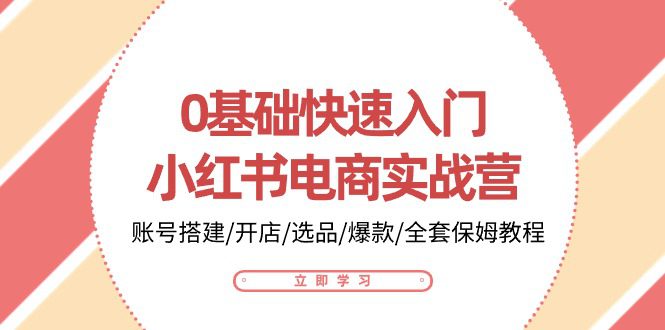 0基础快速入门
小红书电商实战营

账号搭建/开店/选品/爆款/全套保姆教程

立即学习